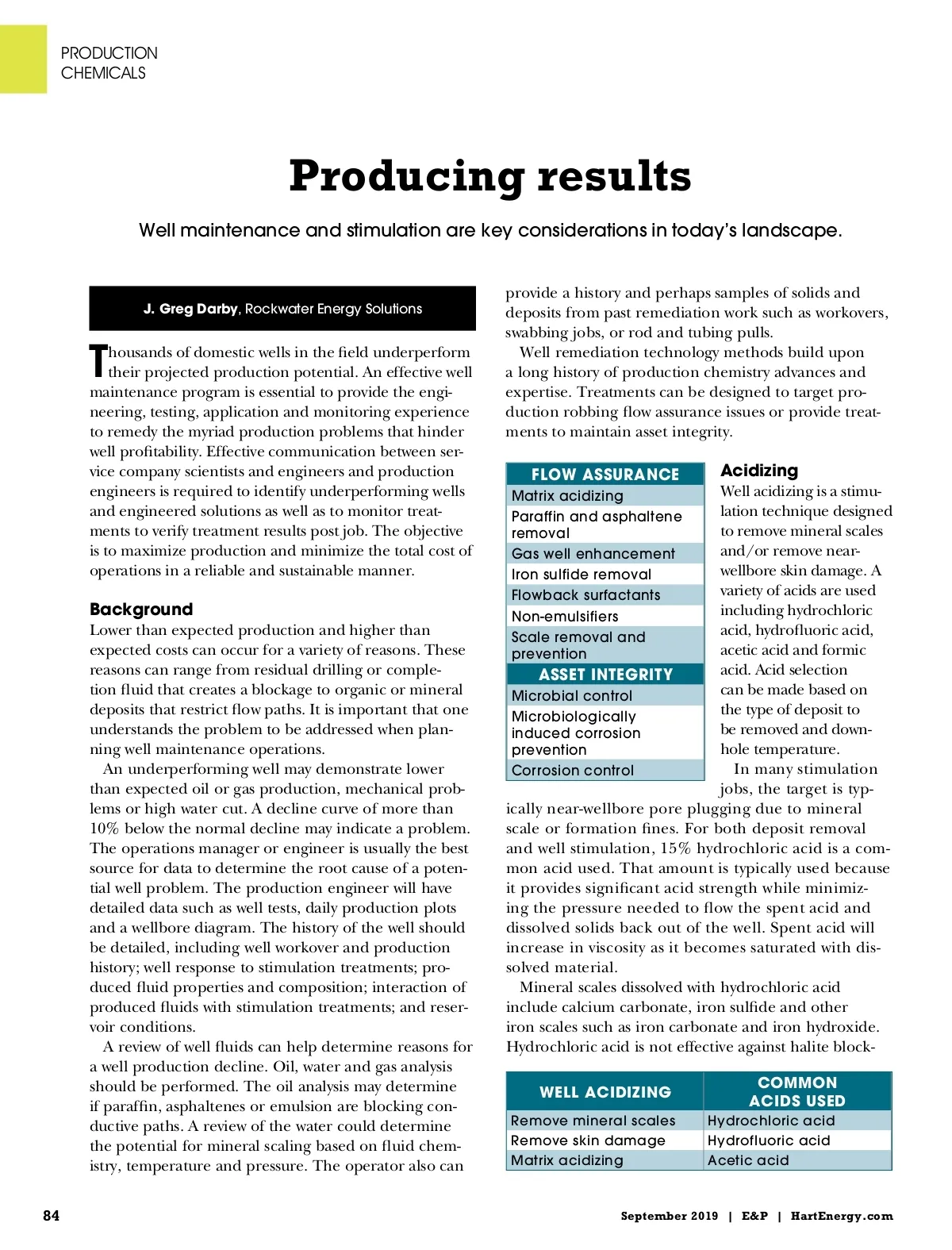 PRODUCTION CHEMICALS

Producing results

Well maintenance and stimulation are key considerations in today's landscape.

J. Greg Darby, Rockwater Energy Solutions

Thousands of domestic wells in the field underperform their projected production potential. An effective well maintenance program is essential to provide the engineering, testing, application and monitoring experience to remedy the myriad production problems that hinder well profitability. Effective communication between service company scientists and engineers and production engineers is required to identify underperforming wells and engineered solutions as well as to monitor treatments to verify treatment results post job. The objective is to maximize production and minimize the total cost of operations in a reliable and sustainable manner.

Background

Lower than expected production and higher than expected costs can occur for a variety of reasons. These reasons can range from residual drilling or completion fluid that creates a blockage to organic or mineral deposits that restrict flow paths. It is important that one understands the problem to be addressed when planning well maintenance operations.

An underperforming well may demonstrate lower than expected oil or gas production, mechanical problems or high water cut. A decline curve of more than 10% below the normal decline may indicate a problem. The operations manager or engineer is usually the best source for data to determine the root cause of a potential well problem. The production engineer will have detailed data such as well tests, daily production plots and a wellbore diagram. The history of the well should be detailed, including well workover and production history; well response to stimulation treatments; produced fluid properties and composition; interaction of produced fluids with stimulation treatments; and reservoir conditions.

A review of well fluids can help determine reasons for a well production decline. Oil, water and gas analysis should be performed. The oil analysis may determine if paraffin, asphaltenes or emulsion are blocking conductive paths. A review of the water could determine the potential for mineral scaling based on fluid chemistry, temperature and pressure. The operator also can provide a history and perhaps samples of solids and deposits from past remediation work such as workovers, swabbing jobs, or rod and tubing pulls.

Well remediation technology methods build upon a long history of production chemistry advances and expertise. Treatments can be designed to target production robbing flow assurance issues or provide treatments to maintain asset integrity.

| FLOW ASSURANCE |
|---|
| Matrix acidizing |
| Paraffin and asphaltene removal |
| Gas well enhancement |
| Iron sulfide removal |
| Flowback surfactants |
| Non-emulsifiers |
| Scale removal and prevention |
| ASSET INTEGRITY |
| Microbial control |
| Microbiologically induced corrosion prevention |
| Corrosion control |

Acidizing

Well acidizing is a stimulation technique designed to remove mineral scales and/or remove near-wellbore skin damage. A variety of acids are used including hydrochloric acid, hydrofluoric acid, acetic acid and formic acid. Acid selection can be made based on the type of deposit to be removed and downhole temperature.

In many stimulation jobs, the target is typically near-wellbore pore plugging due to mineral scale or formation fines. For both deposit removal and well stimulation, 15% hydrochloric acid is a common acid used. That amount is typically used because it provides significant acid strength while minimizing the pressure needed to flow the spent acid and dissolved solids back out of the well. Spent acid will increase in viscosity as it becomes saturated with dissolved material.

Mineral scales dissolved with hydrochloric acid include calcium carbonate, iron sulfide and other iron scales such as iron carbonate and iron hydroxide. Hydrochloric acid is not effective against halite block-

| WELL ACIDIZING | COMMON ACIDS USED |
|---|---|
| Remove mineral scales | Hydrochloric acid |
| Remove skin damage | Hydrofluoric acid |
| Matrix acidizing | Acetic acid |

84 September 2019 | E&P | HartEnergy.com